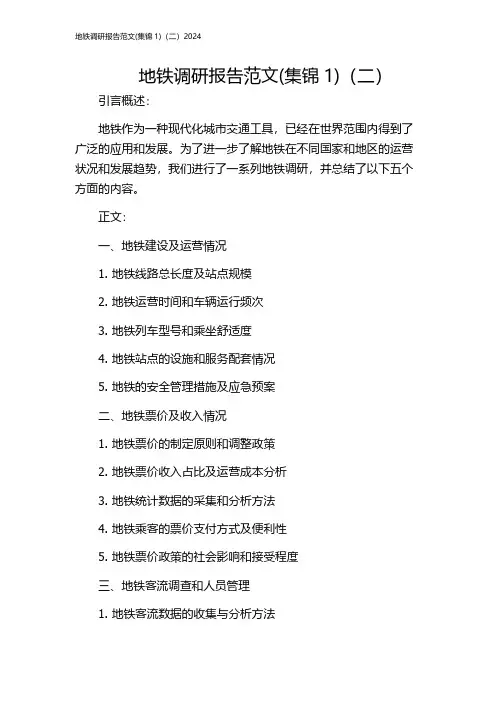 地铁调研报告范文(集锦 1)（二）2024

地铁调研报告范文(集锦 1)（二）

引言概述：

地铁作为一种现代化城市交通工具，已经在世界范围内得到了广泛的应用和发展。为了进一步了解地铁在不同国家和地区的运营状况和发展趋势，我们进行了一系列地铁调研，并总结了以下五个方面的内容。

正文：

一、地铁建设及运营情况

1. 地铁线路总长度及站点规模

2. 地铁运营时间和车辆运行频次

3. 地铁列车型号和乘坐舒适度

4. 地铁站点的设施和服务配套情况

5. 地铁的安全管理措施及应急预案

二、地铁票价及收入情况

1. 地铁票价的制定原则和调整政策

2. 地铁票价收入占比及运营成本分析

3. 地铁统计数据的采集和分析方法

4. 地铁乘客的票价支付方式及便利性

5. 地铁票价政策的社会影响和接受程度

三、地铁客流调查和人员管理

1. 地铁客流数据的收集与分析方法